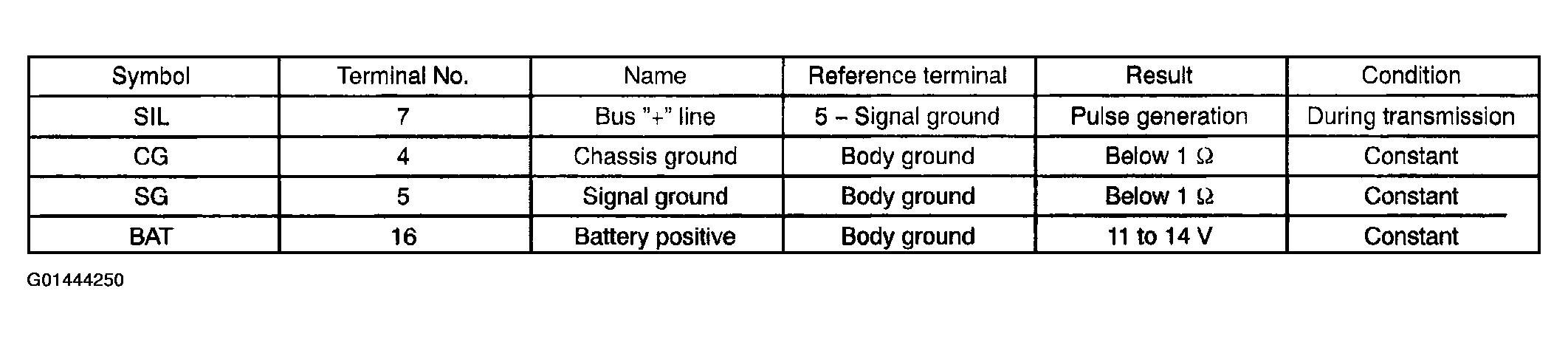 | Symbol | Terminal No. | Name | Reference terminal | Result | Condition |
|---|---|---|---|---|---|
| SIL | 7 | Bus "+" line | 5 – Signal ground | Pulse generation | During transmission |
| CG | 4 | Chassis ground | Body ground | Below 1 Ω | Constant |
| SG | 5 | Signal ground | Body ground | Below 1 Ω | Constant |
| BAT | 16 | Battery positive | Body ground | 11 to 14 V | Constant |

G01444250